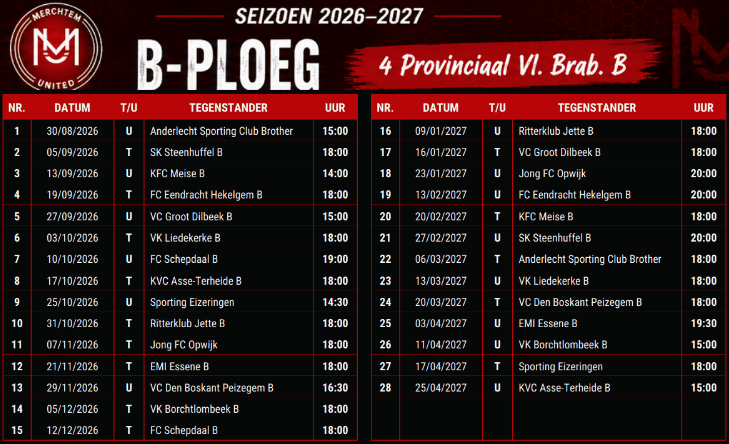 MERCHTEM UNITED

SEIZOEN 2026–2027

B-PLOEG

4 Provinciaal Vl. Brab. B

| NR. | DATUM | T/U | TEGENSTANDER | UUR |
|---|---|---|---|---|
| 1 | 30/08/2026 | U | Anderlecht Sporting Club Brother | 15:00 |
| 2 | 05/09/2026 | T | SK Steenhuffel B | 18:00 |
| 3 | 13/09/2026 | U | KFC Meise B | 14:00 |
| 4 | 19/09/2026 | T | FC Eendracht Hekelgem B | 18:00 |
| 5 | 27/09/2026 | U | VC Groot Dilbeek B | 15:00 |
| 6 | 03/10/2026 | T | VK Liedekerke B | 18:00 |
| 7 | 10/10/2026 | U | FC Schepdaal B | 19:00 |
| 8 | 17/10/2026 | T | KVC Asse-Terheide B | 18:00 |
| 9 | 25/10/2026 | U | Sporting Eizeringen | 14:30 |
| 10 | 31/10/2026 | T | Ritterklub Jette B | 18:00 |
| 11 | 07/11/2026 | T | Jong FC Opwijk | 18:00 |
| 12 | 21/11/2026 | T | EMI Essene B | 18:00 |
| 13 | 29/11/2026 | U | VC Den Boskant Peizegem B | 16:30 |
| 14 | 05/12/2026 | T | VK Borchtlombeek B | 18:00 |
| 15 | 12/12/2026 | T | FC Schepdaal B | 18:00 |

| NR. | DATUM | T/U | TEGENSTANDER | UUR |
|---|---|---|---|---|
| 16 | 09/01/2027 | U | Ritterklub Jette B | 18:00 |
| 17 | 16/01/2027 | T | VC Groot Dilbeek B | 18:00 |
| 18 | 23/01/2027 | U | Jong FC Opwijk | 20:00 |
| 19 | 13/02/2027 | U | FC Eendracht Hekelgem B | 20:00 |
| 20 | 20/02/2027 | T | KFC Meise B | 18:00 |
| 21 | 27/02/2027 | U | SK Steenhuffel B | 20:00 |
| 22 | 06/03/2027 | T | Anderlecht Sporting Club Brother | 18:00 |
| 23 | 13/03/2027 | U | VK Liedekerke B | 18:00 |
| 24 | 20/03/2027 | T | VC Den Boskant Peizegem B | 18:00 |
| 25 | 03/04/2027 | U | EMI Essene B | 19:30 |
| 26 | 11/04/2027 | U | VK Borchtlombeek B | 15:00 |
| 27 | 17/04/2027 | T | Sporting Eizeringen | 18:00 |
| 28 | 25/04/2027 | U | KVC Asse-Terheide B | 15:00 |